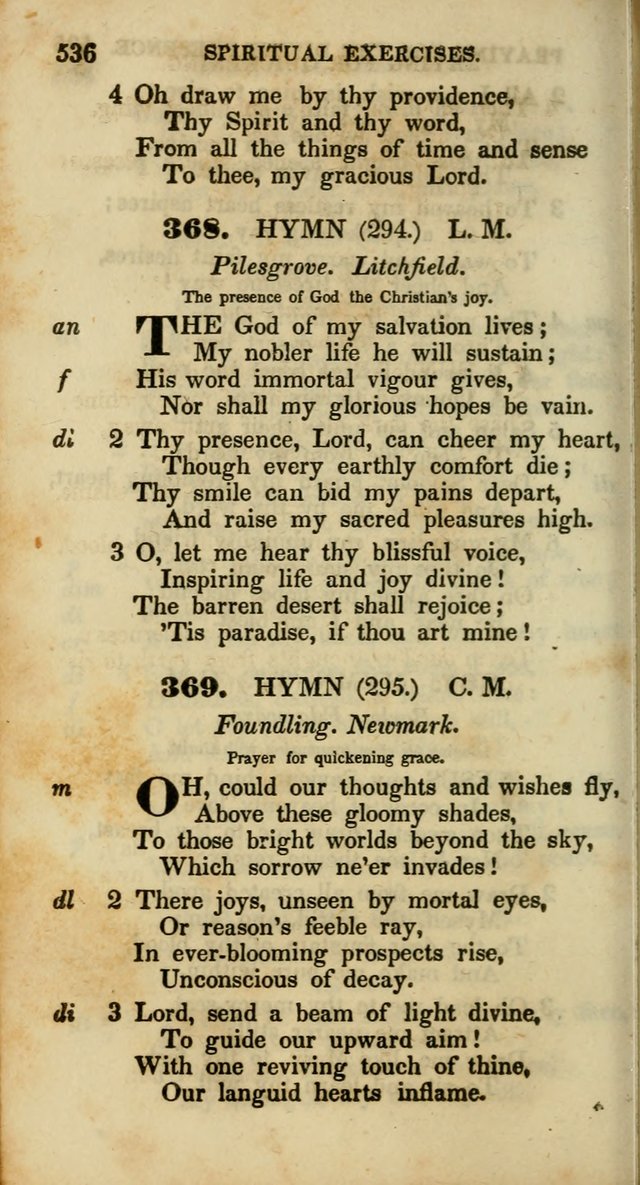 536 SPIRITUAL EXERCISES.

4 Oh draw me by thy providence,
Thy Spirit and thy word,
From all the things of time and sense
To thee, my gracious Lord.

368. HYMN (294.) L. M.

Pilesgrove. Litchfield.

The presence of God the Christian's joy.

an THE God of my salvation lives;
My nobler life he will sustain;
f His word immortal vigour gives,
Nor shall my glorious hopes be vain.

di 2 Thy presence, Lord, can cheer my heart,
Though every earthly comfort die;
Thy smile can bid my pains depart,
And raise my sacred pleasures high.

3 O, let me hear thy blissful voice,
Inspiring life and joy divine!
The barren desert shall rejoice;
'Tis paradise, if thou art mine!

369. HYMN (295.) C. M.

Foundling. Newmark.

Prayer for quickening grace.

m OH, could our thoughts and wishes fly,
Above these gloomy shades,
To those bright worlds beyond the sky,
Which sorrow ne'er invades!

dl 2 There joys, unseen by mortal eyes,
Or reason's feeble ray,
In ever-blooming prospects rise,
Unconscious of decay.

di 3 Lord, send a beam of light divine,
To guide our upward aim!
With one reviving touch of thine,
Our languid hearts inflame.